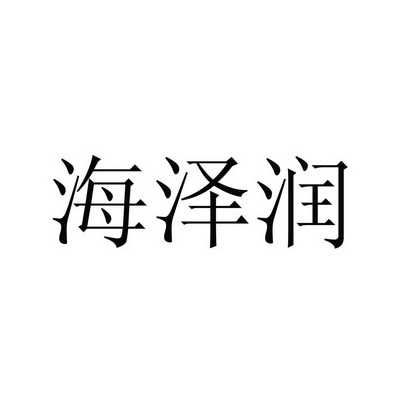 海泽润